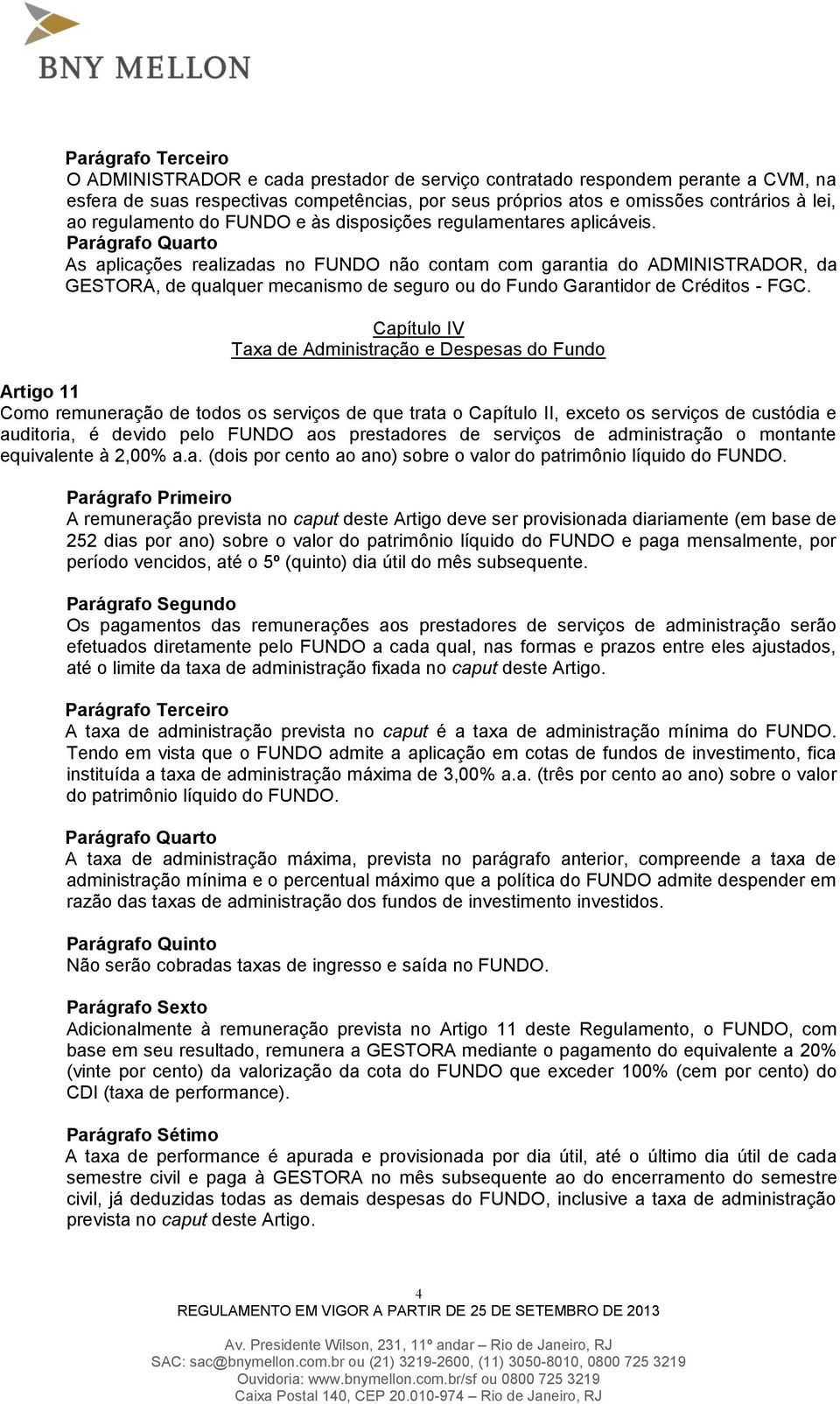 BNY MELLON

Parágrafo Terceiro
O ADMINISTRADOR e cada prestador de serviço contratado respondem perante a CVM, na esfera de suas respectivas competências, por seus próprios atos e omissões contrários à lei, ao regulamento do FUNDO e às disposições regulamentares aplicáveis.
Parágrafo Quarto
As aplicações realizadas no FUNDO não contam com garantia do ADMINISTRADOR, da GESTORA, de qualquer mecanismo de seguro ou do Fundo Garantidor de Créditos - FGC.

Capítulo IV
Taxa de Administração e Despesas do Fundo

Artigo 11
Como remuneração de todos os serviços de que trata o Capítulo II, exceto os serviços de custódia e auditoria, é devido pelo FUNDO aos prestadores de serviços de administração o montante equivalente à 2,00% a.a. (dois por cento ao ano) sobre o valor do patrimônio líquido do FUNDO.

Parágrafo Primeiro
A remuneração prevista no caput deste Artigo deve ser provisionada diariamente (em base de 252 dias por ano) sobre o valor do patrimônio líquido do FUNDO e paga mensalmente, por período vencidos, até o 5º (quinto) dia útil do mês subsequente.

Parágrafo Segundo
Os pagamentos das remunerações aos prestadores de serviços de administração serão efetuados diretamente pelo FUNDO a cada qual, nas formas e prazos entre eles ajustados, até o limite da taxa de administração fixada no caput deste Artigo.

Parágrafo Terceiro
A taxa de administração prevista no caput é a taxa de administração mínima do FUNDO. Tendo em vista que o FUNDO admite a aplicação em cotas de fundos de investimento, fica instituída a taxa de administração máxima de 3,00% a.a. (três por cento ao ano) sobre o valor do patrimônio líquido do FUNDO.

Parágrafo Quarto
A taxa de administração máxima, prevista no parágrafo anterior, compreende a taxa de administração mínima e o percentual máximo que a política do FUNDO admite despender em razão das taxas de administração dos fundos de investimento investidos.

Parágrafo Quinto
Não serão cobradas taxas de ingresso e saída no FUNDO.

Parágrafo Sexto
Adicionalmente à remuneração prevista no Artigo 11 deste Regulamento, o FUNDO, com base em seu resultado, remunera a GESTORA mediante o pagamento do equivalente a 20% (vinte por cento) da valorização da cota do FUNDO que exceder 100% (cem por cento) do CDI (taxa de performance).

Parágrafo Sétimo
A taxa de performance é apurada e provisionada por dia útil, até o último dia útil de cada semestre civil e paga à GESTORA no mês subsequente ao do encerramento do semestre civil, já deduzidas todas as demais despesas do FUNDO, inclusive a taxa de administração prevista no caput deste Artigo.

4
REGULAMENTO EM VIGOR A PARTIR DE 25 DE SETEMBRO DE 2013
Av. Presidente Wilson, 231, 11º andar – Rio de Janeiro, RJ
SAC: sac@bnymellon.com.br ou (21) 3219-2600, (11) 3050-8010, 0800 725 3219
Ouvidoria: www.bnymellon.com.br/sf ou 0800 725 3219
Caixa Postal 140, CEP 20.010-974 – Rio de Janeiro, RJ